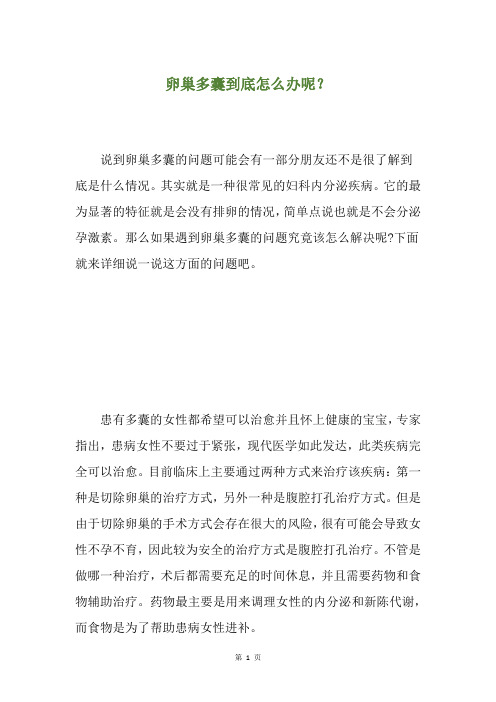 卵巢多囊到底怎么办呢？

说到卵巢多囊的问题可能会有一部分朋友还不是很了解到底是什么情况。其实就是一种很常见的妇科内分泌疾病。它的最为显著的特征就是会没有排卵的情况，简单点说也就是不会分泌孕激素。那么如果遇到卵巢多囊的问题究竟该怎么解决呢?下面就来详细说一说这方面的问题吧。

患有多囊的女性都希望可以治愈并且怀上健康的宝宝，专家指出，患病女性不要过于紧张，现代医学如此发达，此类疾病完全可以治愈。目前临床上主要通过两种方式来治疗该疾病：第一种是切除卵巢的治疗方式，另外一种是腹腔打孔治疗方式。但是由于切除卵巢的手术方式会存在很大的风险，很有可能会导致女性不孕不育，因此较为安全的治疗方式是腹腔打孔治疗。不管是做哪一种治疗，术后都需要充足的时间休息，并且需要药物和食物辅助治疗。药物最主要是用来调理女性的内分泌和新陈代谢，而食物是为了帮助患病女性进补。

第 1 页